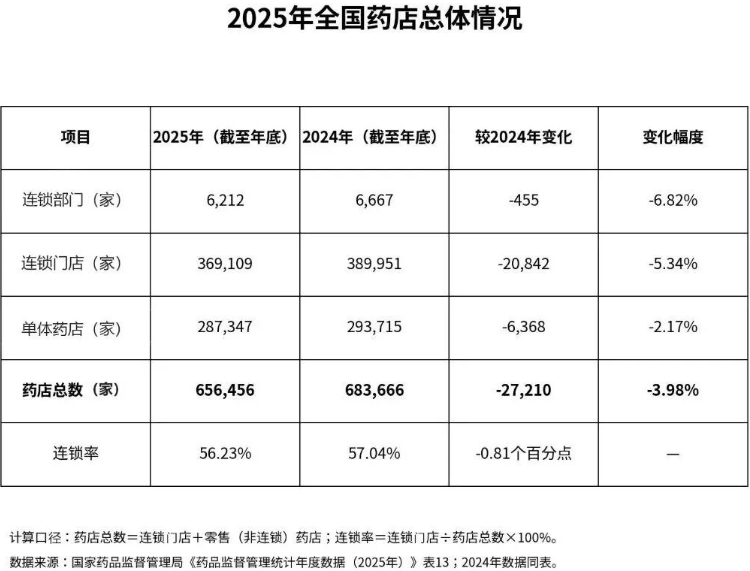 2025年全国药店总体情况

| 项目 | 2025年（截至年底） | 2024年（截至年底） | 较2024年变化 | 变化幅度 |
|---|---|---|---|---|
| 连锁部门（家） | 6,212 | 6,667 | -455 | -6.82% |
| 连锁门店（家） | 369,109 | 389,951 | -20,842 | -5.34% |
| 单体药店（家） | 287,347 | 293,715 | -6,368 | -2.17% |
| **药店总数（家）** | **656,456** | **683,666** | **-27,210** | **-3.98%** |
| 连锁率 | 56.23% | 57.04% | -0.81个百分点 | — |

计算口径：药店总数＝连锁门店＋零售（非连锁）药店；连锁率＝连锁门店÷药店总数×100%。
数据来源：国家药品监督管理局《药品监督管理统计年度数据（2025年）》表13；2024年数据同表。